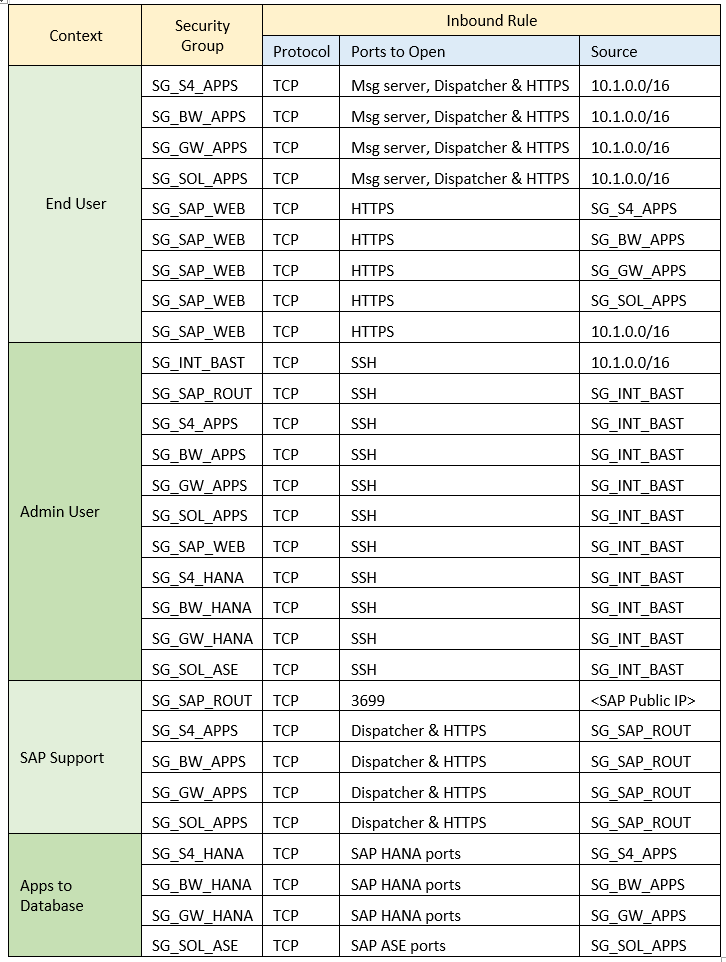 | Context | Security Group | Inbound Rule | | |
|---|---|---|---|---|
| | | Protocol | Ports to Open | Source |
| End User | SG_S4_APPS | TCP | Msg server, Dispatcher & HTTPS | 10.1.0.0/16 |
| | SG_BW_APPS | TCP | Msg server, Dispatcher & HTTPS | 10.1.0.0/16 |
| | SG_GW_APPS | TCP | Msg server, Dispatcher & HTTPS | 10.1.0.0/16 |
| | SG_SOL_APPS | TCP | Msg server, Dispatcher & HTTPS | 10.1.0.0/16 |
| | SG_SAP_WEB | TCP | HTTPS | SG_S4_APPS |
| | SG_SAP_WEB | TCP | HTTPS | SG_BW_APPS |
| | SG_SAP_WEB | TCP | HTTPS | SG_GW_APPS |
| | SG_SAP_WEB | TCP | HTTPS | SG_SOL_APPS |
| | SG_SAP_WEB | TCP | HTTPS | 10.1.0.0/16 |
| Admin User | SG_INT_BAST | TCP | SSH | 10.1.0.0/16 |
| | SG_SAP_ROUT | TCP | SSH | SG_INT_BAST |
| | SG_S4_APPS | TCP | SSH | SG_INT_BAST |
| | SG_BW_APPS | TCP | SSH | SG_INT_BAST |
| | SG_GW_APPS | TCP | SSH | SG_INT_BAST |
| | SG_SOL_APPS | TCP | SSH | SG_INT_BAST |
| | SG_SAP_WEB | TCP | SSH | SG_INT_BAST |
| | SG_S4_HANA | TCP | SSH | SG_INT_BAST |
| | SG_BW_HANA | TCP | SSH | SG_INT_BAST |
| | SG_GW_HANA | TCP | SSH | SG_INT_BAST |
| | SG_SOL_ASE | TCP | SSH | SG_INT_BAST |
| SAP Support | SG_SAP_ROUT | TCP | 3699 | <SAP Public IP> |
| | SG_S4_APPS | TCP | Dispatcher & HTTPS | SG_SAP_ROUT |
| | SG_BW_APPS | TCP | Dispatcher & HTTPS | SG_SAP_ROUT |
| | SG_GW_APPS | TCP | Dispatcher & HTTPS | SG_SAP_ROUT |
| | SG_SOL_APPS | TCP | Dispatcher & HTTPS | SG_SAP_ROUT |
| Apps to Database | SG_S4_HANA | TCP | SAP HANA ports | SG_S4_APPS |
| | SG_BW_HANA | TCP | SAP HANA ports | SG_BW_APPS |
| | SG_GW_HANA | TCP | SAP HANA ports | SG_GW_APPS |
| | SG_SOL_ASE | TCP | SAP ASE ports | SG_SOL_APPS |